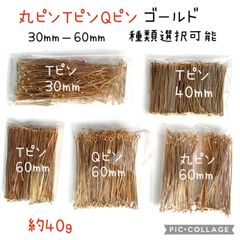 丸ピンTピンQピン ゴールド
30mm－60mm 種類選択可能

Tピン
30mm

Tピン
40mm

Tピン
60mm

Qピン
60mm

丸ピン
60mm

約40g

PIC•COLLAGE